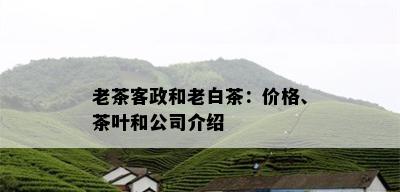 老茶客政和老白茶：价格、茶叶和公司介绍